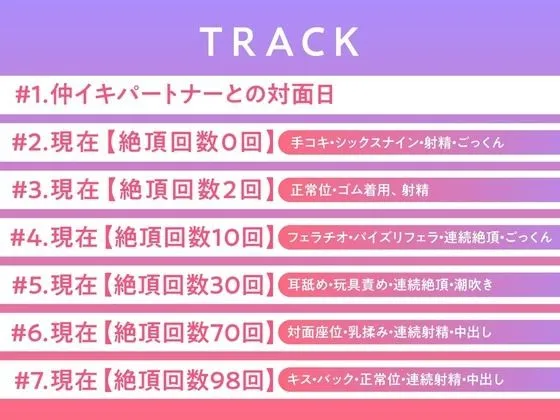 TRACK

#1.仲イキパートナーとの対面日

#2.現在【絶頂回数0回】 手コキ・シックスナイン・射精・ごっくん

#3.現在【絶頂回数2回】 正常位・ゴム着用、射精

#4.現在【絶頂回数10回】 フェラチオ・パイズリフェラ・連続絶頂・ごっくん

#5.現在【絶頂回数30回】 耳舐め・玩具責め・連続絶頂・潮吹き

#6.現在【絶頂回数70回】 対面座位・乳揉み・連続射精・中出し

#7.現在【絶頂回数98回】 キス・バック・正常位・連続射精・中出し